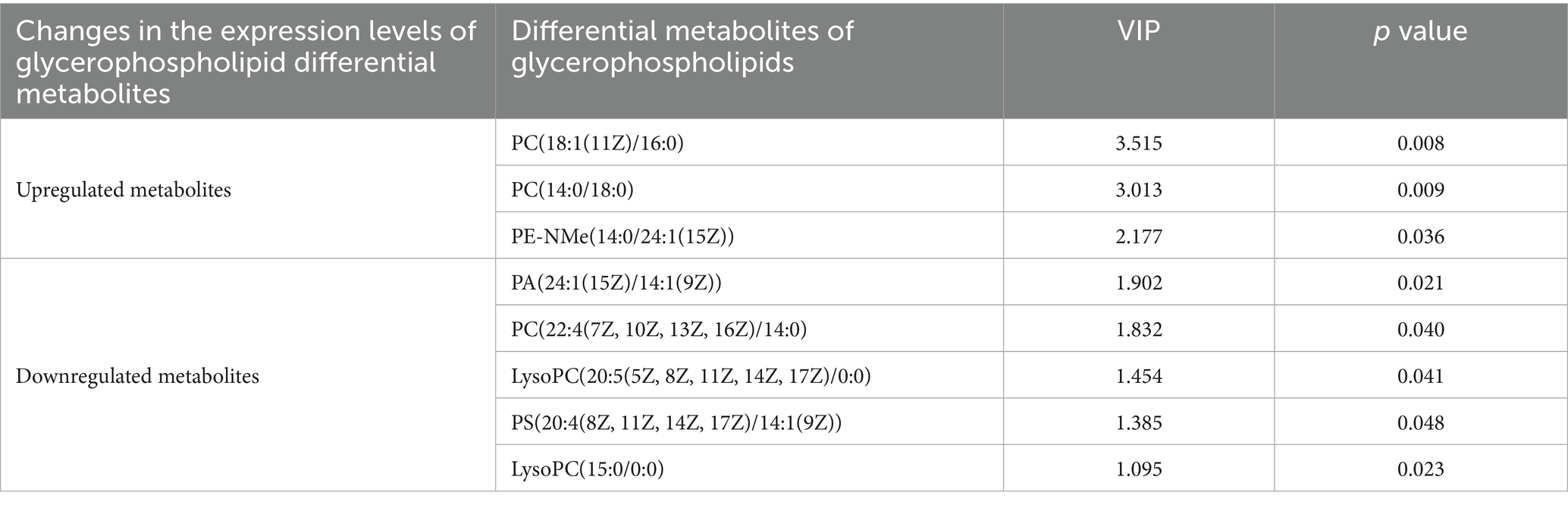 | Changes in the expression levels of glycerophospholipid differential metabolites | Differential metabolites of glycerophospholipids | VIP | p value |
|---|---|---|---|
| Upregulated metabolites | PC(18:1(11Z)/16:0) | 3.515 | 0.008 |
| | PC(14:0/18:0) | 3.013 | 0.009 |
| | PE-NMe(14:0/24:1(15Z)) | 2.177 | 0.036 |
| Downregulated metabolites | PA(24:1(15Z)/14:1(9Z)) | 1.902 | 0.021 |
| | PC(22:4(7Z, 10Z, 13Z, 16Z)/14:0) | 1.832 | 0.040 |
| | LysoPC(20:5(5Z, 8Z, 11Z, 14Z, 17Z)/0:0) | 1.454 | 0.041 |
| | PS(20:4(8Z, 11Z, 14Z, 17Z)/14:1(9Z)) | 1.385 | 0.048 |
| | LysoPC(15:0/0:0) | 1.095 | 0.023 |